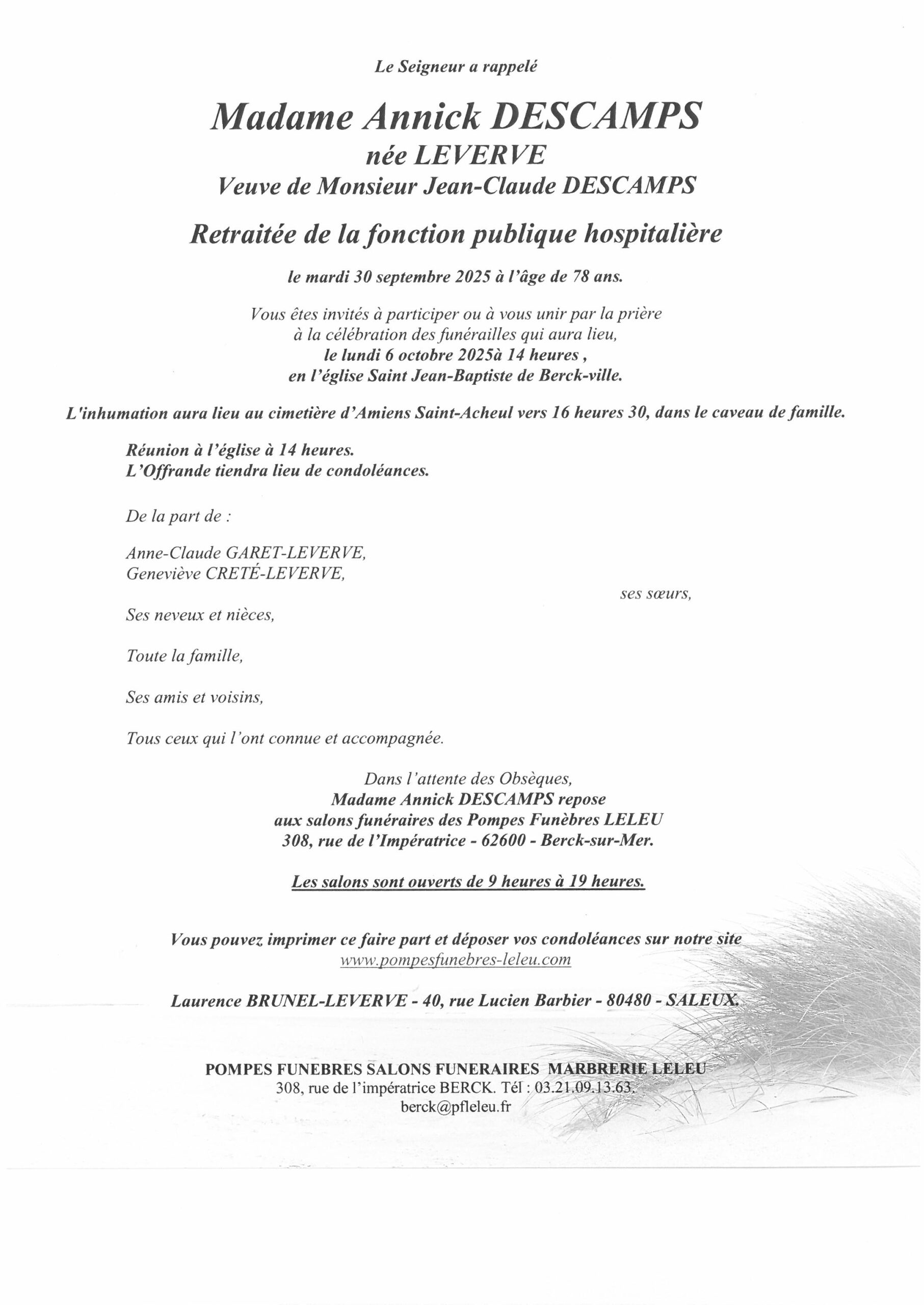 Le Seigneur a rappelé

Madame Annick DESCAMPS
née LEVERVE
Veuve de Monsieur Jean-Claude DESCAMPS

Retraitée de la fonction publique hospitalière

le mardi 30 septembre 2025 à l'âge de 78 ans.

Vous êtes invités à participer ou à vous unir par la prière
à la célébration des funérailles qui aura lieu,
le lundi 6 octobre 2025à 14 heures ,
en l'église Saint Jean-Baptiste de Berck-ville.

L'inhumation aura lieu au cimetière d'Amiens Saint-Acheul vers 16 heures 30, dans le caveau de famille.

Réunion à l'église à 14 heures.
L'Offrande tiendra lieu de condoléances.

De la part de :

Anne-Claude GARET-LEVERVE,
Geneviève CRETÉ-LEVERVE,

ses sœurs,

Ses neveux et nièces,

Toute la famille,

Ses amis et voisins,

Tous ceux qui l'ont connue et accompagnée.

Dans l'attente des Obsèques,
Madame Annick DESCAMPS repose
aux salons funéraires des Pompes Funèbres LELEU
308, rue de l'Impératrice - 62600 - Berck-sur-Mer.

Les salons sont ouverts de 9 heures à 19 heures.

Vous pouvez imprimer ce faire part et déposer vos condoléances sur notre site
www.pompesfunebres-leleu.com

Laurence BRUNEL-LEVERVE - 40, rue Lucien Barbier - 80480 - SALEUX.

POMPES FUNEBRES SALONS FUNERAIRES MARBRERIE LELEU
308, rue de l'impératrice BERCK. Tél : 03.21.09.13.63.
berck@pfleleu.fr